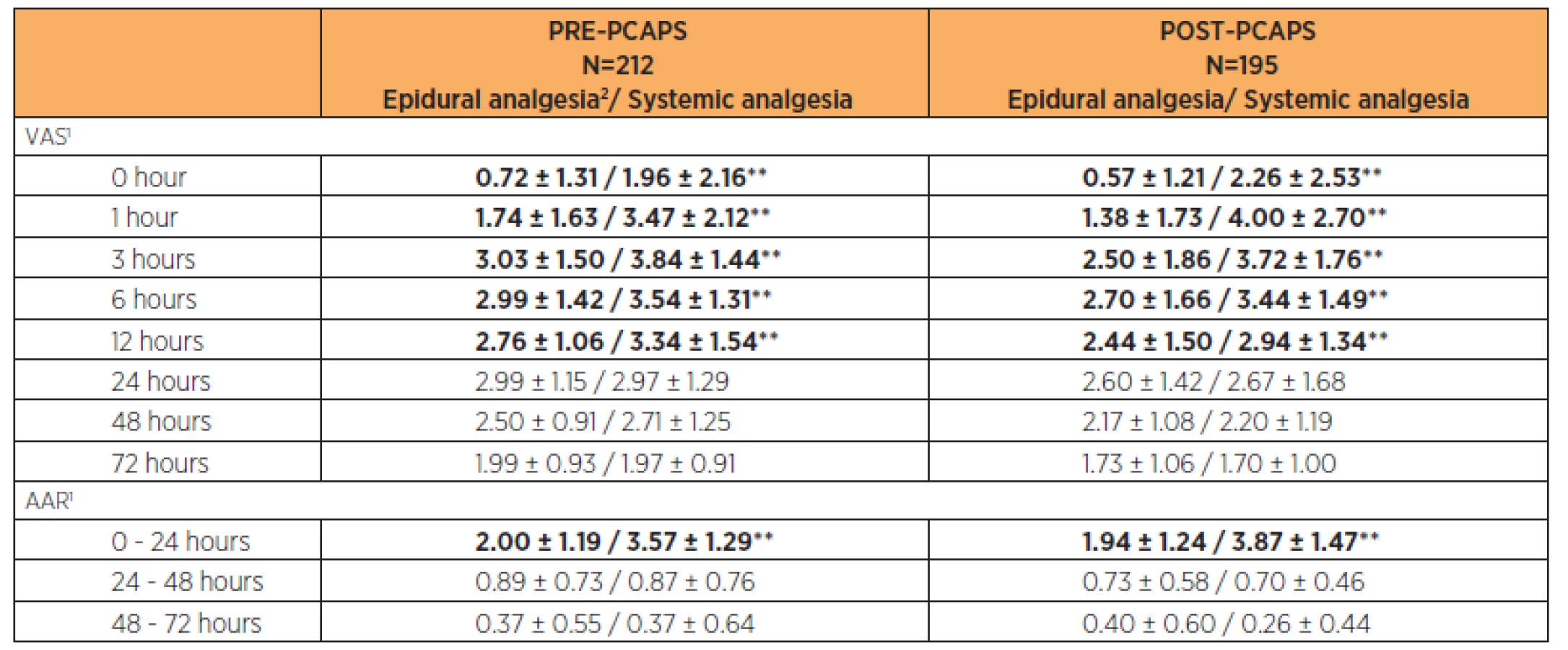 |  | PRE-PCAPS N=212 Epidural analgesia$^{2}$/ Systemic analgesia | POST-PCAPS N=195 Epidural analgesia/ Systemic analgesia |
|---|---|---|
| VAS$^{1}$ |  |  |
| 0 hour | 0.72 ± 1.31 / 1.96 ± 2.16** | 0.57 ± 1.21 / 2.26 ± 2.53** |
| 1 hour | 1.74 ± 1.63 / 3.47 ± 2.12** | 1.38 ± 1.73 / 4.00 ± 2.70** |
| 3 hours | 3.03 ± 1.50 / 3.84 ± 1.44** | 2.50 ± 1.86 / 3.72 ± 1.76** |
| 6 hours | 2.99 ± 1.42 / 3.54 ± 1.31** | 2.70 ± 1.66 / 3.44 ± 1.49** |
| 12 hours | 2.76 ± 1.06 / 3.34 ± 1.54** | 2.44 ± 1.50 / 2.94 ± 1.34** |
| 24 hours | 2.99 ± 1.15 / 2.97 ± 1.29 | 2.60 ± 1.42 / 2.67 ± 1.68 |
| 48 hours | 2.50 ± 0.91 / 2.71 ± 1.25 | 2.17 ± 1.08 / 2.20 ± 1.19 |
| 72 hours | 1.99 ± 0.93 / 1.97 ± 0.91 | 1.73 ± 1.06 / 1.70 ± 1.00 |
| AAR$^{1}$ |  |  |
| 0 - 24 hours | 2.00 ± 1.19 / 3.57 ± 1.29** | 1.94 ± 1.24 / 3.87 ± 1.47** |
| 24 - 48 hours | 0.89 ± 0.73 / 0.87 ± 0.76 | 0.73 ± 0.58 / 0.70 ± 0.46 |
| 48 - 72 hours | 0.37 ± 0.55 / 0.37 ± 0.64 | 0.40 ± 0.60 / 0.26 ± 0.44 |